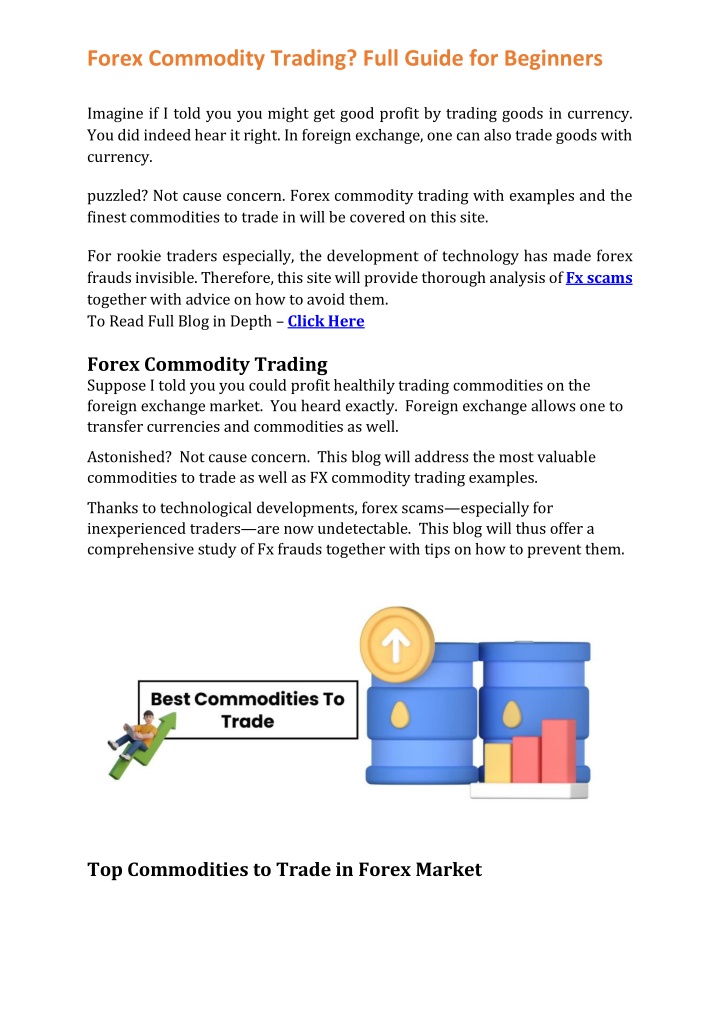 Forex Commodity Trading? Full Guide for Beginners

Imagine if I told you you might get good profit by trading goods in currency. You did indeed hear it right. In foreign exchange, one can also trade goods with currency.

puzzled? Not cause concern. Forex commodity trading with examples and the finest commodities to trade in will be covered on this site.

For rookie traders especially, the development of technology has made forex frauds invisible. Therefore, this site will provide thorough analysis of Fx scams together with advice on how to avoid them.
To Read Full Blog in Depth – Click Here

Forex Commodity Trading

Suppose I told you you could profit healthily trading commodities on the foreign exchange market. You heard exactly. Foreign exchange allows one to transfer currencies and commodities as well.

Astonished? Not cause concern. This blog will address the most valuable commodities to trade as well as FX commodity trading examples.

Thanks to technological developments, forex scams—especially for inexperienced traders—are now undetectable. This blog will thus offer a comprehensive study of Fx frauds together with tips on how to prevent them.

Best Commodities To Trade

Top Commodities to Trade in Forex Market